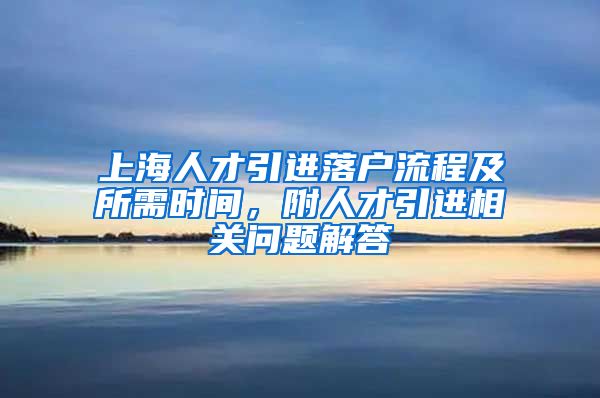 上海人才引进落户流程及所需时间，附人才引进相关问题解答